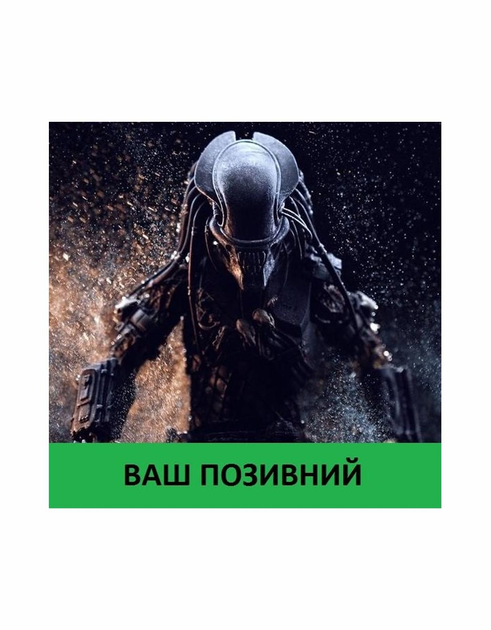 ВАШ ПОЗИВНИЙ